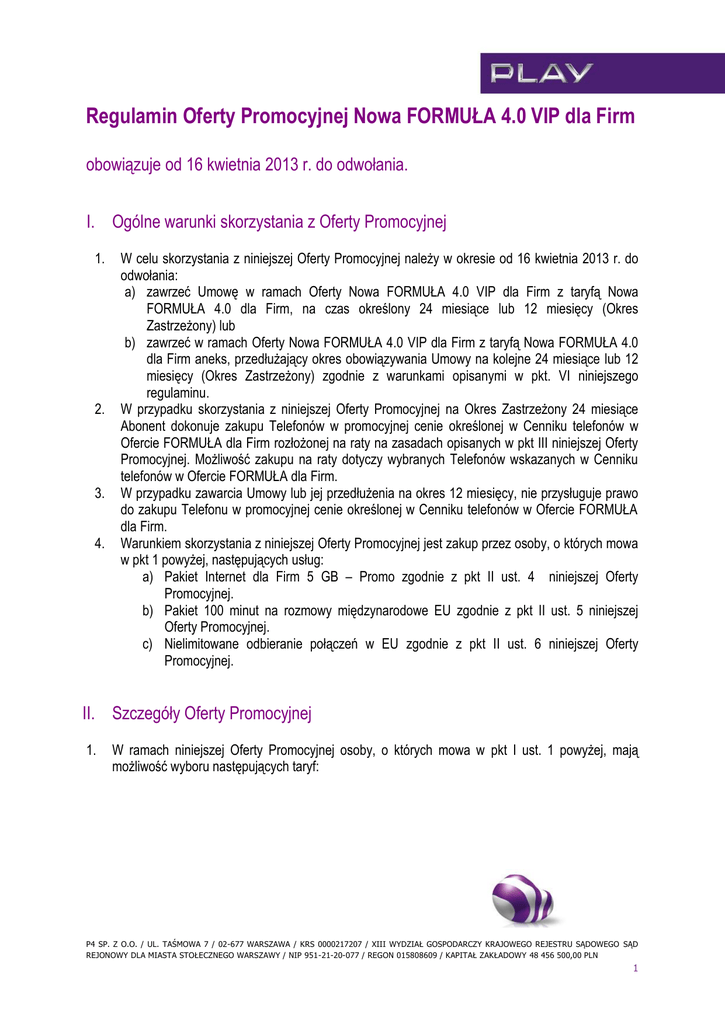 PLAY

Regulamin Oferty Promocyjnej Nowa FORMUŁA 4.0 VIP dla Firm

obowiązuje od 16 kwietnia 2013 r. do odwołania.

I. Ogólne warunki skorzystania z Oferty Promocyjnej

1. W celu skorzystania z niniejszej Oferty Promocyjnej należy w okresie od 16 kwietnia 2013 r. do odwołania:
a) zawrzeć Umowę w ramach Oferty Nowa FORMUŁA 4.0 VIP dla Firm z taryfą Nowa FORMUŁA 4.0 dla Firm, na czas określony 24 miesiące lub 12 miesięcy (Okres Zastrzeżony) lub
b) zawrzeć w ramach Oferty Nowa FORMUŁA 4.0 VIP dla Firm z taryfą Nowa FORMUŁA 4.0 dla Firm aneks, przedłużający okres obowiązywania Umowy na kolejne 24 miesiące lub 12 miesięcy (Okres Zastrzeżony) zgodnie z warunkami opisanymi w pkt. VI niniejszego regulaminu.
2. W przypadku skorzystania z niniejszej Oferty Promocyjnej na Okres Zastrzeżony 24 miesiące Abonent dokonuje zakupu Telefonów w promocyjnej cenie określonej w Cenniku telefonów w Ofercie FORMUŁA dla Firm rozłożonej na raty na zasadach opisanych w pkt III niniejszej Oferty Promocyjnej. Możliwość zakupu na raty dotyczy wybranych Telefonów wskazanych w Cenniku telefonów w Ofercie FORMUŁA dla Firm.
3. W przypadku zawarcia Umowy lub jej przedłużenia na okres 12 miesięcy, nie przysługuje prawo do zakupu Telefonu w promocyjnej cenie określonej w Cenniku telefonów w Ofercie FORMUŁA dla Firm.
4. Warunkiem skorzystania z niniejszej Oferty Promocyjnej jest zakup przez osoby, o których mowa w pkt 1 powyżej, następujących usług:
a) Pakiet Internet dla Firm 5 GB – Promo zgodnie z pkt II ust. 4 niniejszej Oferty Promocyjnej.
b) Pakiet 100 minut na rozmowy międzynarodowe EU zgodnie z pkt II ust. 5 niniejszej Oferty Promocyjnej.
c) Nielimitowane odbieranie połączeń w EU zgodnie z pkt II ust. 6 niniejszej Oferty Promocyjnej.

II. Szczegóły Oferty Promocyjnej

1. W ramach niniejszej Oferty Promocyjnej osoby, o których mowa w pkt I ust. 1 powyżej, mają możliwość wyboru następujących taryf:

P4 SP. Z O.O. / UL. TAŚMOWA 7 / 02-677 WARSZAWA / KRS 0000217207 / XIII WYDZIAŁ GOSPODARCZY KRAJOWEGO REJESTRU SĄDOWEGO SĄD REJONOWY DLA MIASTA STOŁECZNEGO WARSZAWY / NIP 951-21-20-077 / REGON 015808609 / KAPITAŁ ZAKŁADOWY 48 456 500,00 PLN

1